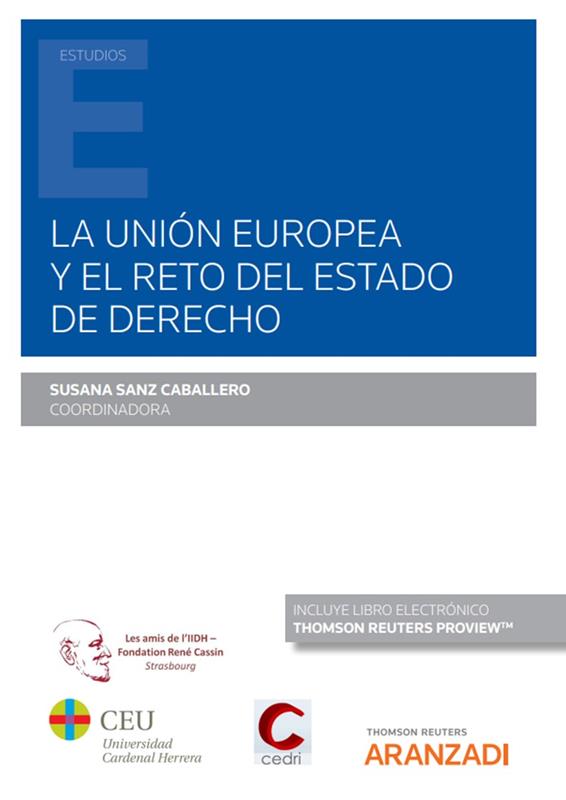 ESTUDIOS

LA UNIÓN EUROPEA Y EL RETO DEL ESTADO DE DERECHO

SUSANA SANZ CABALLERO
COORDINADORA

INCLUYE LIBRO ELECTRÓNICO
THOMSON REUTERS PROVIEW™

Les amis de l'IIDH –
Fondation René Cassin
Strasbourg

CEU
Universidad
Cardenal Herrera

cedri

THOMSON REUTERS
ARANZADI